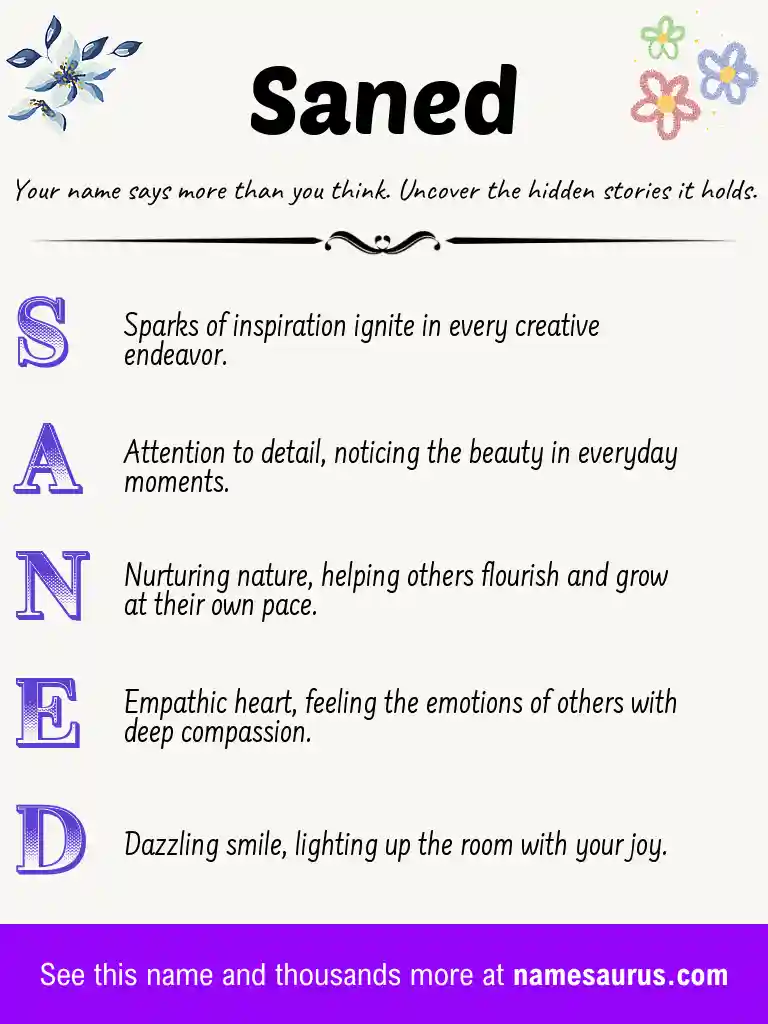 Saned

Your name says more than you think. Uncover the hidden stories it holds.

S

Sparks of inspiration ignite in every creative endeavor.

A

Attention to detail, noticing the beauty in everyday moments.

N

Nurturing nature, helping others flourish and grow at their own pace.

E

Empathic heart, feeling the emotions of others with deep compassion.

D

Dazzling smile, lighting up the room with your joy.

See this name and thousands more at namesaurus.com